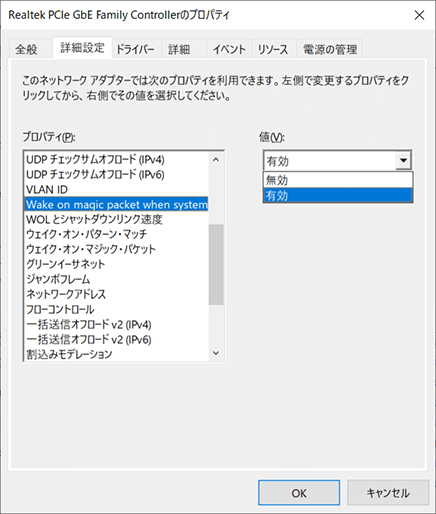 Realtek PCIe GbE Family Controllerのプロパティ

全般 詳細設定 ドライバー 詳細 イベント リソース 電源の管理

このネットワーク アダプターでは次のプロパティを利用できます。左側で変更するプロパティをクリックしてから、右側でその値を選択してください。

プロパティ(P):

UDP チェックサムオフロード (IPv4)
UDP チェックサムオフロード (IPv6)
VLAN ID
Wake on magic packet when system
WOL とシャットダウンリンク速度
ウェイク・オン・パターン・マッチ
ウェイク・オン・マジック・パケット
グリーンイーサネット
ジャンボフレーム
ネットワークアドレス
フローコントロール
一括送信オフロード v2 (IPv4)
一括送信オフロード v2 (IPv6)
割込みモデレーション

値(V):

有効
無効
有効

OK
キャンセル